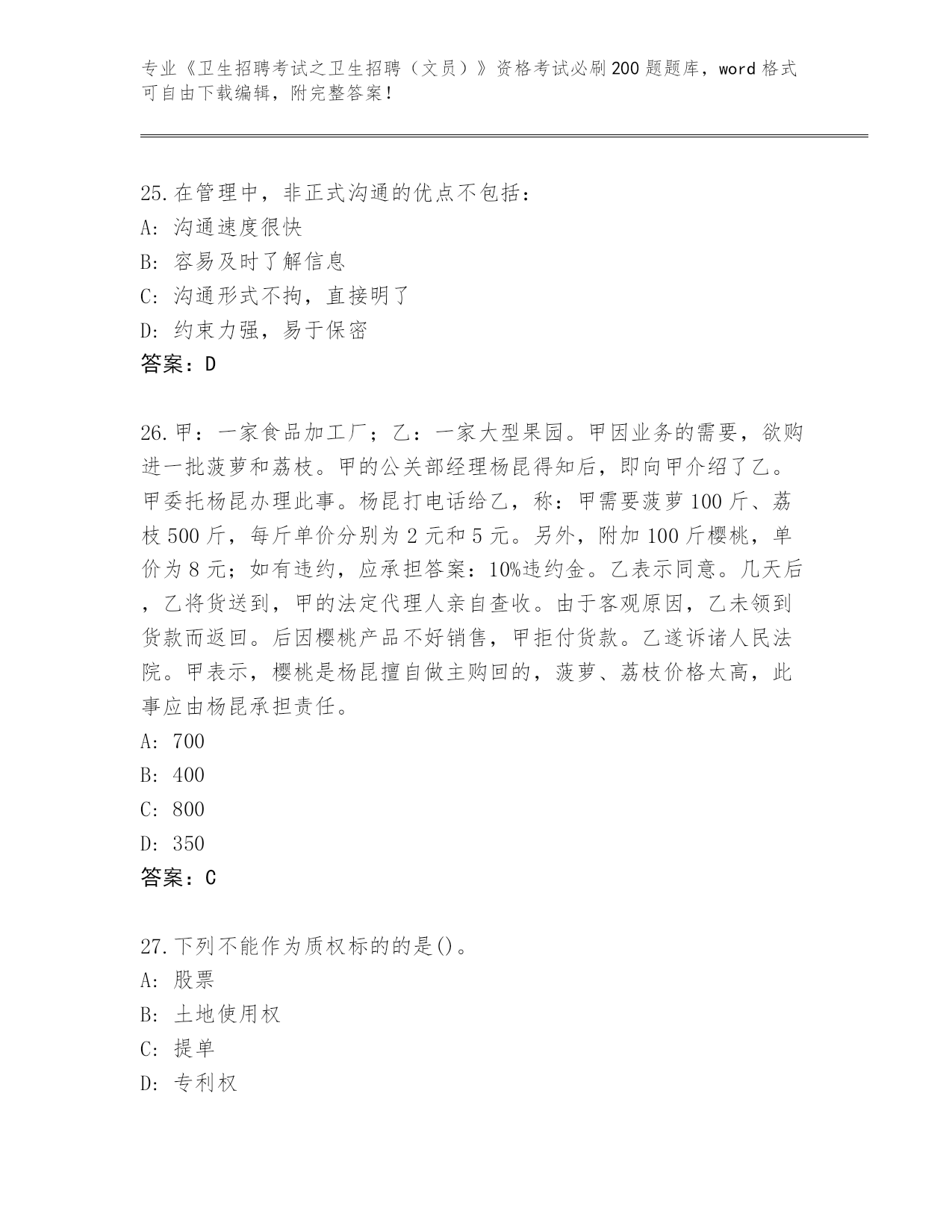 专业《卫生招聘考试之卫生招聘（文员）》资格考试必刷200题题库，word格式可自由下载编辑，附完整答案！

25.在管理中，非正式沟通的优点不包括：
A：沟通速度很快
B：容易及时了解信息
C：沟通形式不拘，直接明了
D：约束力强，易于保密
答案：D

26.甲：一家食品加工厂；乙：一家大型果园。甲因业务的需要，欲购进一批菠萝和荔枝。甲的公关部经理杨昆得知后，即向甲介绍了乙。甲委托杨昆办理此事。杨昆打电话给乙，称：甲需要菠萝100斤、荔枝500斤，每斤单价分别为2元和5元。另外，附加100斤樱桃，单价为8元；如有违约，应承担答案：10%违约金。乙表示同意。几天后，乙将货送到，甲的法定代理人亲自查收。由于客观原因，乙未领到货款而返回。后因樱桃产品不好销售，甲拒付货款。乙遂诉诸人民法院。甲表示，樱桃是杨昆擅自做主购回的，菠萝、荔枝价格太高，此事应由杨昆承担责任。
A：700
B：400
C：800
D：350
答案：C

27.下列不能作为质权标的的是()。
A：股票
B：土地使用权
C：提单
D：专利权